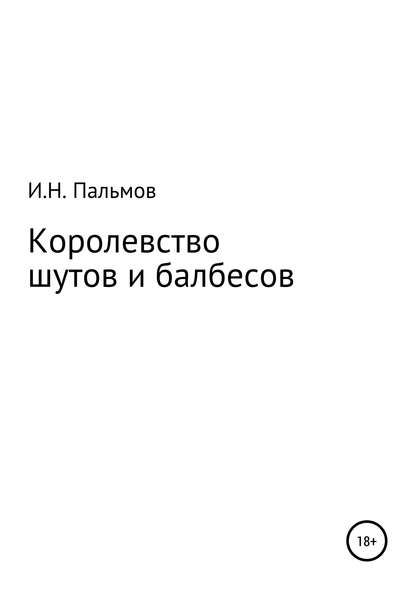 И.Н. Пальмов

Королевство шутов и балбесов

18+